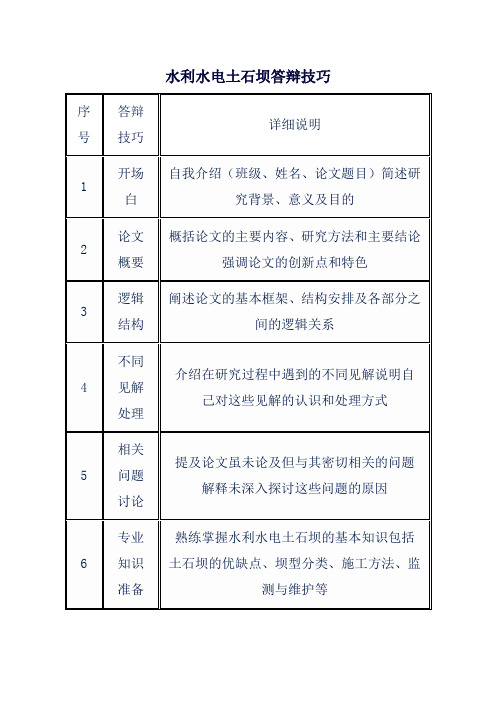 水利水电土石坝答辩技巧

| 序号 | 答辩技巧 | 详细说明 |
|---|---|---|
| 1 | 开场白 | 自我介绍（班级、姓名、论文题目）简述研究背景、意义及目的 |
| 2 | 论文概要 | 概括论文的主要内容、研究方法和主要结论强调论文的创新点和特色 |
| 3 | 逻辑结构 | 阐述论文的基本框架、结构安排及各部分之间的逻辑关系 |
| 4 | 不同见解处理 | 介绍在研究过程中遇到的不同见解说明自己对这些见解的认识和处理方式 |
| 5 | 相关问题讨论 | 提及论文虽未论及但与其密切相关的问题解释未深入探讨这些问题的原因 |
| 6 | 专业知识准备 | 熟练掌握水利水电土石坝的基本知识包括土石坝的优缺点、坝型分类、施工方法、监测与维护等 |